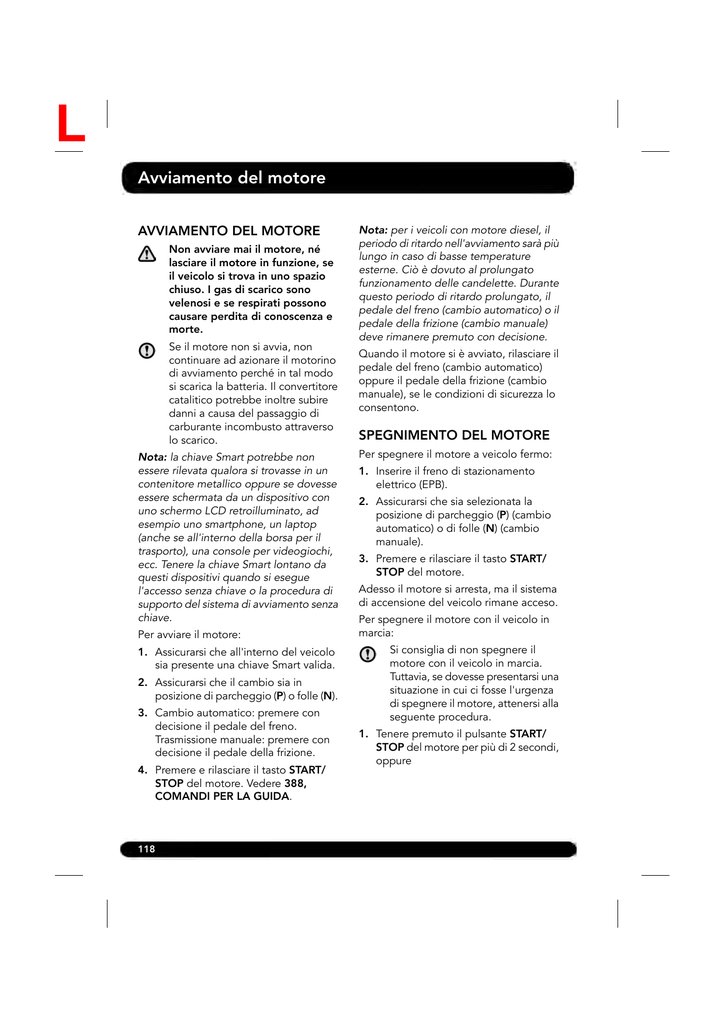 L

Avviamento del motore

AVVIAMENTO DEL MOTORE

Non avviare mai il motore, né lasciare il motore in funzione, se il veicolo si trova in uno spazio chiuso. I gas di scarico sono velenosi e se respirati possono causare perdita di conoscenza e morte.

Se il motore non si avvia, non continuare ad azionare il motorino di avviamento perché in tal modo si scarica la batteria. Il convertitore catalitico potrebbe inoltre subire danni a causa del passaggio di carburante incombusto attraverso lo scarico.

Nota: la chiave Smart potrebbe non essere rilevata qualora si trovasse in un contenitore metallico oppure se dovesse essere schermata da un dispositivo con uno schermo LCD retroilluminato, ad esempio uno smartphone, un laptop (anche se all'interno della borsa per il trasporto), una console per videogiochi, ecc. Tenere la chiave Smart lontano da questi dispositivi quando si esegue l'accesso senza chiave o la procedura di supporto del sistema di avviamento senza chiave.

Per avviare il motore:

1. Assicurarsi che all'interno del veicolo sia presente una chiave Smart valida.

2. Assicurarsi che il cambio sia in posizione di parcheggio (P) o folle (N).

3. Cambio automatico: premere con decisione il pedale del freno. Trasmissione manuale: premere con decisione il pedale della frizione.

4. Premere e rilasciare il tasto START/STOP del motore. Vedere 388, COMANDI PER LA GUIDA.

Nota: per i veicoli con motore diesel, il periodo di ritardo nell'avviamento sarà più lungo in caso di basse temperature esterne. Ciò è dovuto al prolungato funzionamento delle candelette. Durante questo periodo di ritardo prolungato, il pedale del freno (cambio automatico) o il pedale della frizione (cambio manuale) deve rimanere premuto con decisione.

Quando il motore si è avviato, rilasciare il pedale del freno (cambio automatico) oppure il pedale della frizione (cambio manuale), se le condizioni di sicurezza lo consentono.

SPEGNIMENTO DEL MOTORE

Per spegnere il motore a veicolo fermo:

1. Inserire il freno di stazionamento elettrico (EPB).

2. Assicurarsi che sia selezionata la posizione di parcheggio (P) (cambio automatico) o di folle (N) (cambio manuale).

3. Premere e rilasciare il tasto START/STOP del motore.

Adesso il motore si arresta, ma il sistema di accensione del veicolo rimane acceso.

Per spegnere il motore con il veicolo in marcia:

Si consiglia di non spegnere il motore con il veicolo in marcia. Tuttavia, se dovesse presentarsi una situazione in cui ci fosse l'urgenza di spegnere il motore, attenersi alla seguente procedura.

1. Tenere premuto il pulsante START/STOP del motore per più di 2 secondi, oppure

118